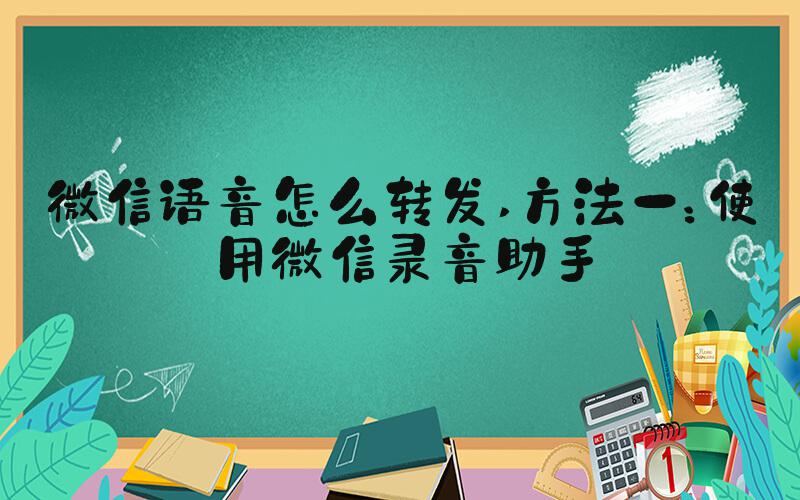 微信语音怎么转发，方法一：使用微信录音助手